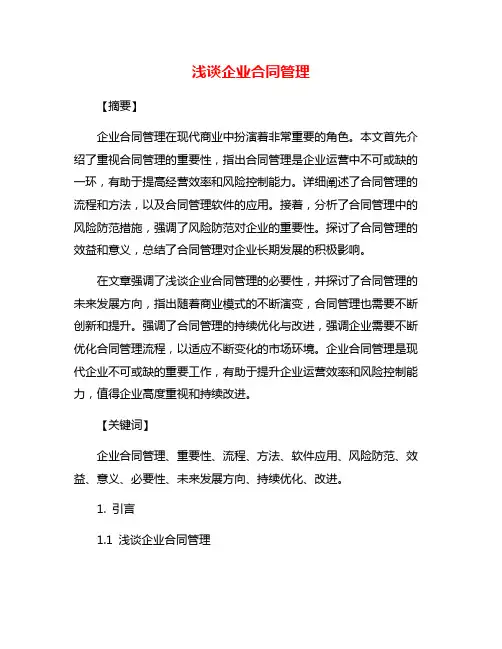 浅谈企业合同管理

【摘要】

企业合同管理在现代商业中扮演着非常重要的角色。本文首先介绍了重视合同管理的重要性，指出合同管理是企业运营中不可或缺的一环，有助于提高经营效率和风险控制能力。详细阐述了合同管理的流程和方法，以及合同管理软件的应用。接着，分析了合同管理中的风险防范措施，强调了风险防范对企业的重要性。探讨了合同管理的效益和意义，总结了合同管理对企业长期发展的积极影响。

在文章强调了浅谈企业合同管理的必要性，并探讨了合同管理的未来发展方向，指出随着商业模式的不断演变，合同管理也需要不断创新和提升。强调了合同管理的持续优化与改进，强调企业需要不断优化合同管理流程，以适应不断变化的市场环境。企业合同管理是现代企业不可或缺的重要工作，有助于提升企业运营效率和风险控制能力，值得企业高度重视和持续改进。

【关键词】

企业合同管理、重要性、流程、方法、软件应用、风险防范、效益、意义、必要性、未来发展方向、持续优化、改进。

1. 引言

1.1 浅谈企业合同管理